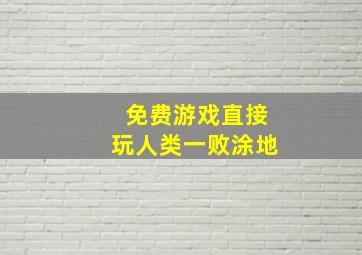 免费游戏直接
玩人类一败涂地